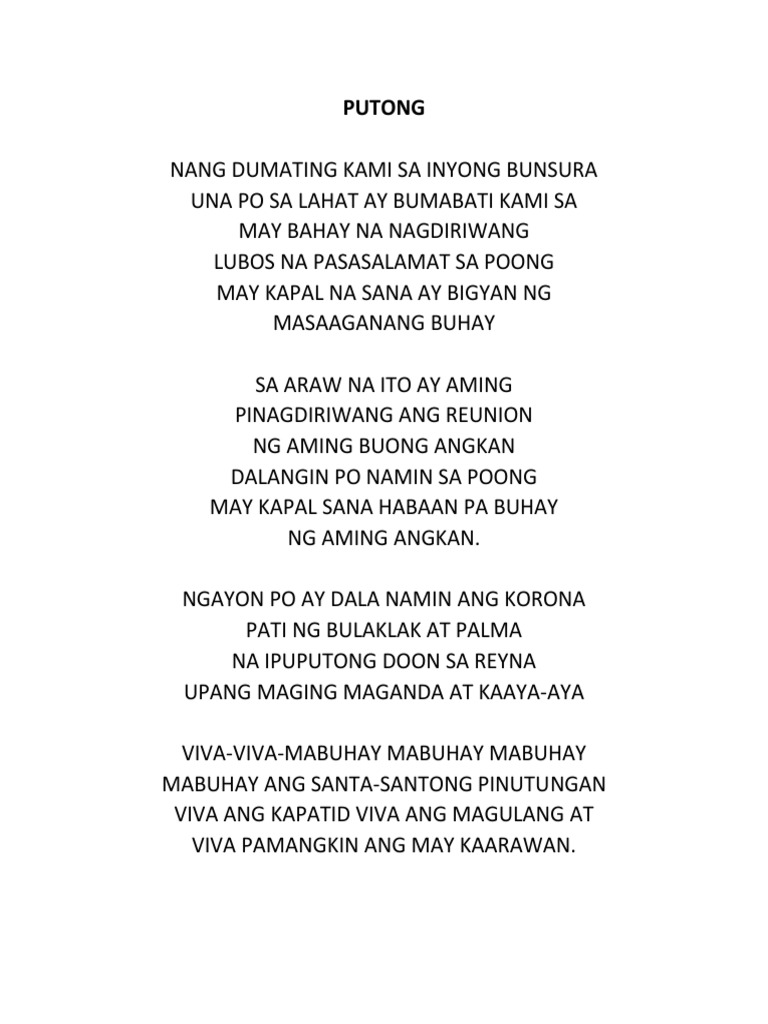 PUTONG

NANG DUMATING KAMI SA INYONG BUNSURA
UNA PO SA LAHAT AY BUMABATI KAMI SA
MAY BAHAY NA NAGDIRIWANG
LUBOS NA PASASALAMAT SA POONG
MAY KAPAL NA SANA AY BIGYAN NG
MASAAGANANG BUHAY

SA ARAW NA ITO AY AMING
PINAGDIRIWANG ANG REUNION
NG AMING BUONG ANGKAN
DALANGIN PO NAMIN SA POONG
MAY KAPAL SANA HABAAN PA BUHAY
NG AMING ANGKAN.

NGAYON PO AY DALA NAMIN ANG KORONA
PATI NG BULAKLAK AT PALMA
NA IPUPUTONG DOON SA REYNA
UPANG MAGING MAGANDA AT KAAYA-AYA

VIVA-VIVA-MABUHAY MABUHAY MABUHAY
MABUHAY ANG SANTA-SANTONG PINUTUNGAN
VIVA ANG KAPATID VIVA ANG MAGULANG AT
VIVA PAMANGKIN ANG MAY KAARAWAN.